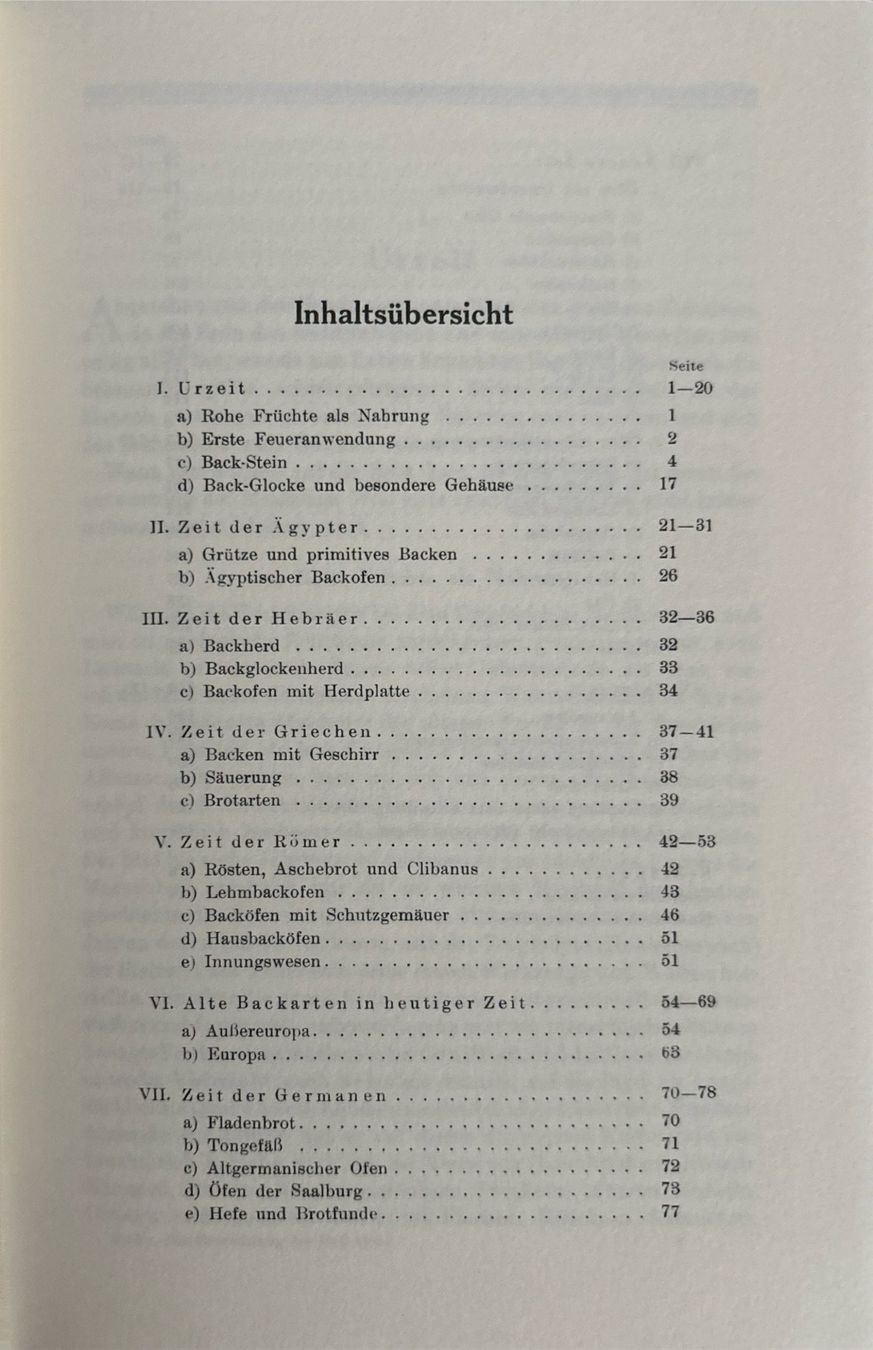 Inhaltsübersicht

Seite

I. Urzeit 1—20

a) Rohe Früchte als Nahrung 1

b) Erste Feueranwendung 2

c) Back-Stein 4

d) Back-Glocke und besondere Gehäuse 17

II. Zeit der Ägypter 21—31

a) Grütze und primitives Backen 21

b) Ägyptischer Backofen 26

III. Zeit der Hebräer 32—36

a) Backherd 32

b) Backglockenherd 33

c) Backofen mit Herdplatte 34

IV. Zeit der Griechen 37—41

a) Backen mit Geschirr 37

b) Säuerung 38

c) Brotarten 39

V. Zeit der Römer 42—53

a) Rösten, Aschebrot und Clibanus 42

b) Lehmbackofen 43

c) Backöfen mit Schutzgemäuer 46

d) Hausbacköfen 51

e) Innungswesen 51

VI. Alte Backarten in heutiger Zeit 54—69

a) Außereuropa 54

b) Europa 63

VII. Zeit der Germanen 70—78

a) Fladenbrot 70

b) Tongefäß 71

c) Altgermanischer Ofen 72

d) Öfen der Saalburg 73

e) Hefe und Brotfunde 77